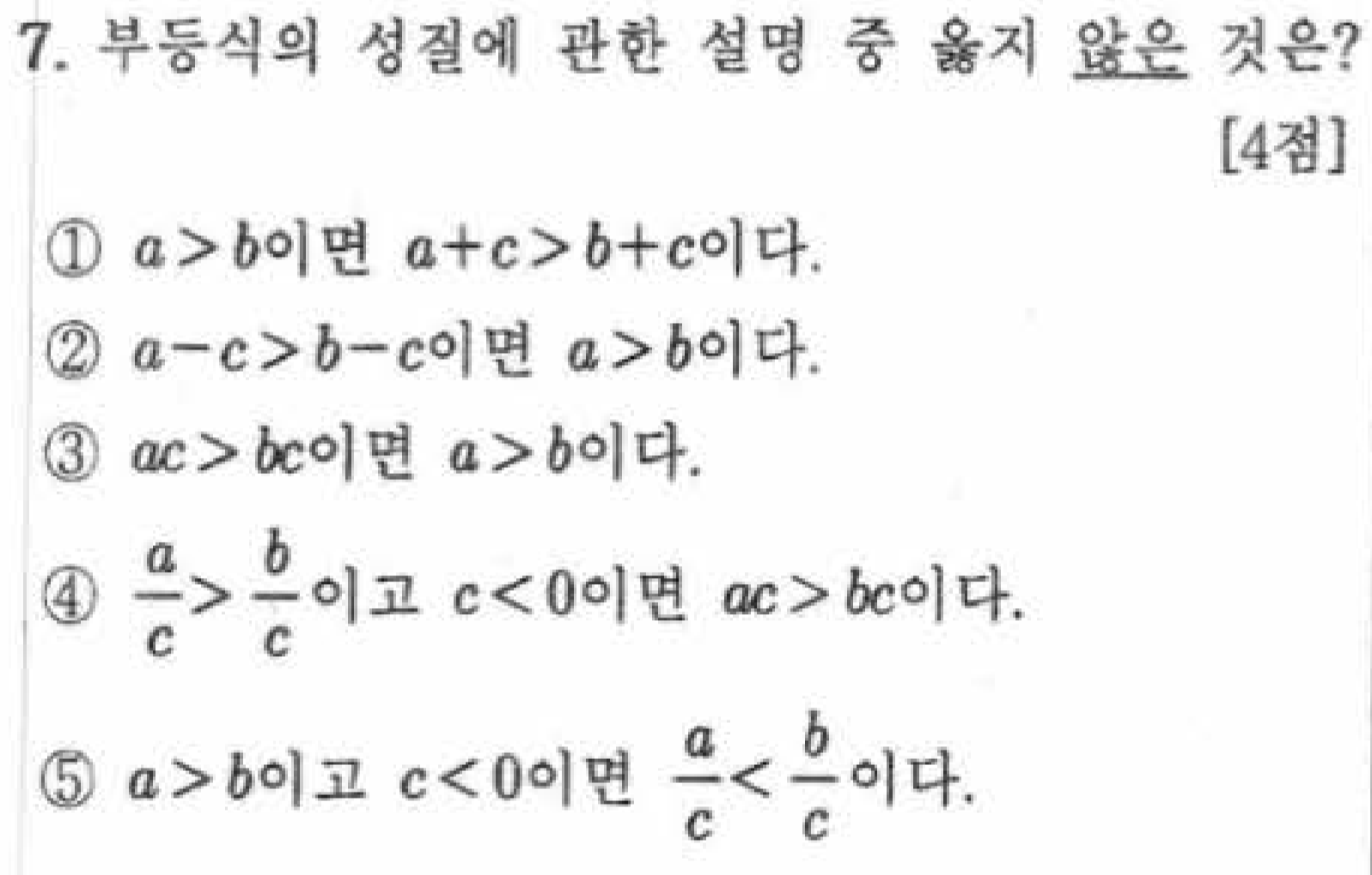 7. 부등식의 성질에 관한 설명 중 옳지 않은 것은?

[4점]

① $a>b$이면 $a+c>b+c$이다.

② $a-c>b-c$이면 $a>b$이다.

③ $ac>bc$이면 $a>b$이다.

④ $\frac{a}{c}>\frac{b}{c}$이고 $c<0$이면 $ac>bc$이다.

⑤ $a>b$이고 $c<0$이면 $\frac{a}{c}<\frac{b}{c}$이다.